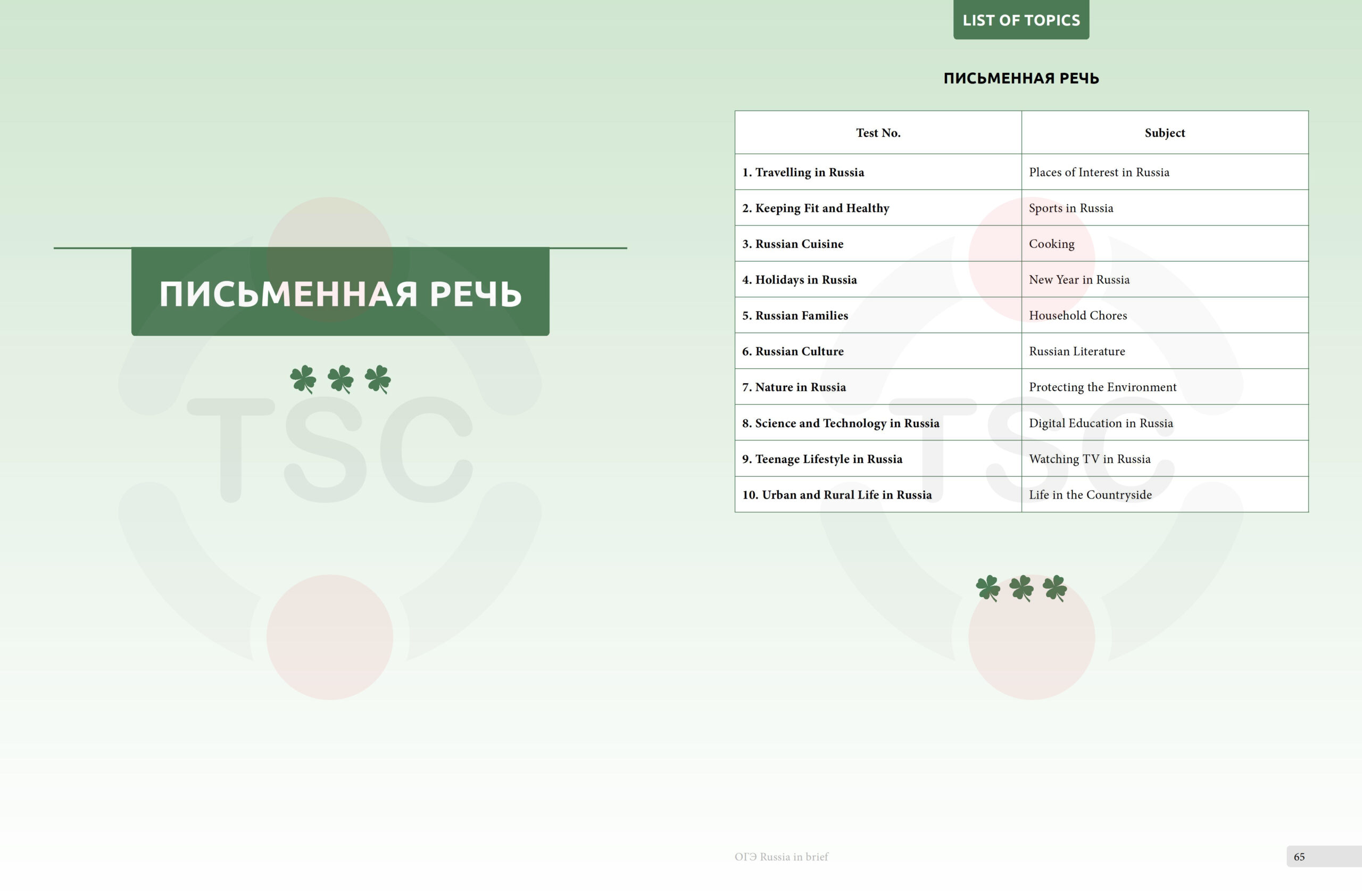 ПИСЬМЕННАЯ РЕЧЬ

LIST OF TOPICS

ПИСЬМЕННАЯ РЕЧЬ

| Test No. | Subject |
|---|---|
| 1. Travelling in Russia | Places of Interest in Russia |
| 2. Keeping Fit and Healthy | Sports in Russia |
| 3. Russian Cuisine | Cooking |
| 4. Holidays in Russia | New Year in Russia |
| 5. Russian Families | Household Chores |
| 6. Russian Culture | Russian Literature |
| 7. Nature in Russia | Protecting the Environment |
| 8. Science and Technology in Russia | Digital Education in Russia |
| 9. Teenage Lifestyle in Russia | Watching TV in Russia |
| 10. Urban and Rural Life in Russia | Life in the Countryside |

ОГЭ Russia in brief

65

TSC